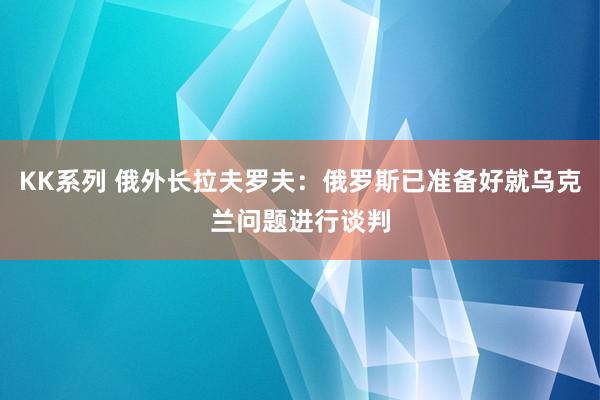 KK系列 俄外长拉夫罗夫：俄罗斯已准备好就乌克兰问题进行谈判